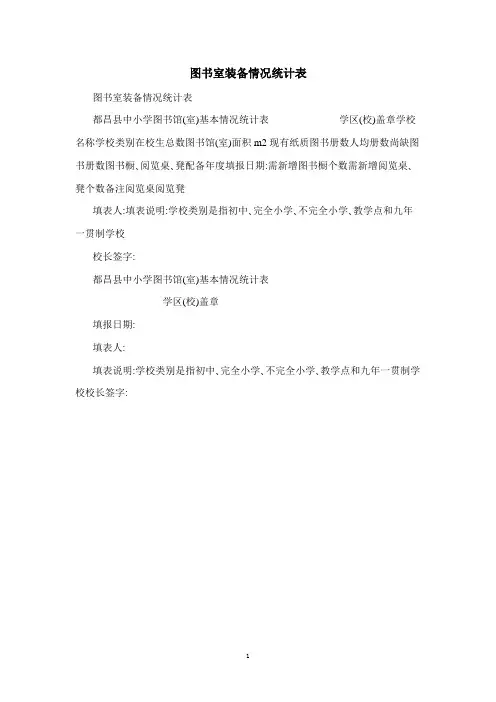 图书室装备情况统计表

图书室装备情况统计表

都昌县中小学图书馆(室)基本情况统计表　　　　　　学区(校)盖章学校名称学校类别在校生总数图书馆(室)面积 m2 现有纸质图书册数人均册数尚缺图书册数图书橱、阅览桌、凳配备年度填报日期:需新增图书橱个数需新增阅览桌、凳个数备注阅览桌阅览凳

填表人:填表说明:学校类别是指初中、完全小学、不完全小学、教学点和九年一贯制学校

校长签字:

都昌县中小学图书馆(室)基本情况统计表

学区(校)盖章

填报日期:

填表人:

填表说明:学校类别是指初中、完全小学、不完全小学、教学点和九年一贯制学校校长签字:

1